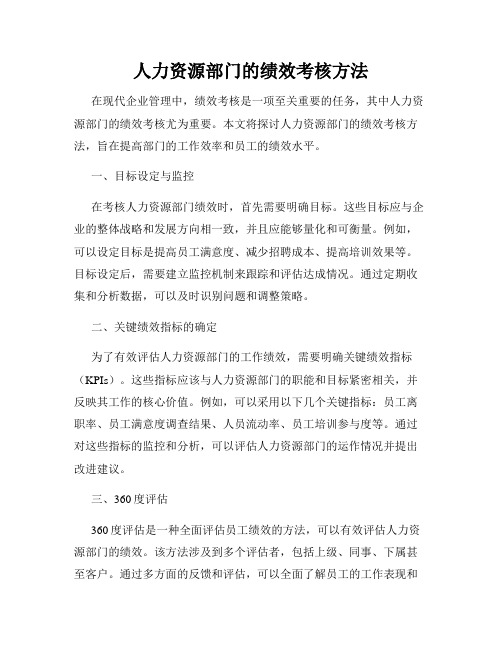 人力资源部门的绩效考核方法

在现代企业管理中，绩效考核是一项至关重要的任务，其中人力资源部门的绩效考核尤为重要。本文将探讨人力资源部门的绩效考核方法，旨在提高部门的工作效率和员工的绩效水平。

一、目标设定与监控

在考核人力资源部门绩效时，首先需要明确目标。这些目标应与企业的整体战略和发展方向相一致，并且应能够量化和可衡量。例如，可以设定目标是提高员工满意度、减少招聘成本、提高培训效果等。目标设定后，需要建立监控机制来跟踪和评估达成情况。通过定期收集和分析数据，可以及时识别问题和调整策略。

二、关键绩效指标的确定

为了有效评估人力资源部门的工作绩效，需要明确关键绩效指标（KPIs）。这些指标应该与人力资源部门的职能和目标紧密相关，并反映其工作的核心价值。例如，可以采用以下几个关键指标：员工离职率、员工满意度调查结果、人员流动率、员工培训参与度等。通过对这些指标的监控和分析，可以评估人力资源部门的运作情况并提出改进建议。

三、360度评估

360度评估是一种全面评估员工绩效的方法，可以有效评估人力资源部门的绩效。该方法涉及到多个评估者，包括上级、同事、下属甚至客户。通过多方面的反馈和评估，可以全面了解员工的工作表现和